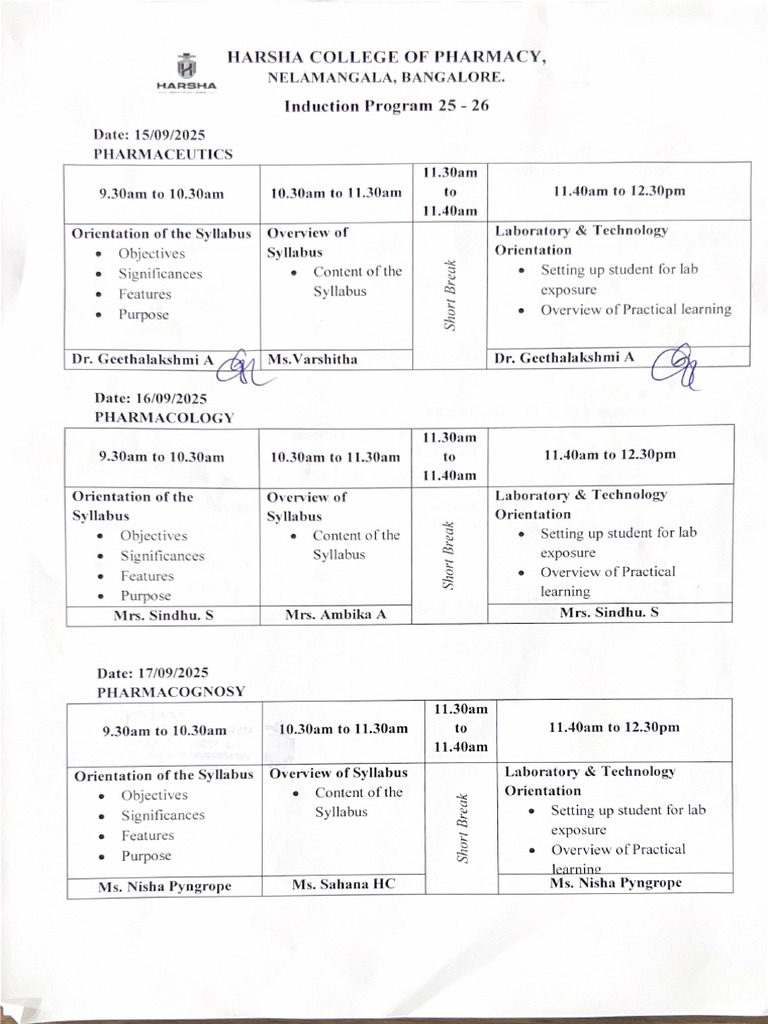 HARSHA

HARSHA COLLEGE OF PHARMACY,
NELAMANGALA, BANGALORE.

Induction Program 25 - 26

Date: 15/09/2025
PHARMACEUTICS

| 9.30am to 10.30am | 10.30am to 11.30am | 11.30am to 11.40am | 11.40am to 12.30pm |
|---|---|---|---|
| Orientation of the Syllabus • Objectives • Significances • Features • Purpose | Overview of Syllabus • Content of the Syllabus | Short Break | Laboratory & Technology Orientation • Setting up student for lab exposure • Overview of Practical learning |
| Dr. Geethalakshmi A | Ms.Varshitha | | Dr. Geethalakshmi A |

Date: 16/09/2025
PHARMACOLOGY

| 9.30am to 10.30am | 10.30am to 11.30am | 11.30am to 11.40am | 11.40am to 12.30pm |
|---|---|---|---|
| Orientation of the Syllabus • Objectives • Significances • Features • Purpose | Overview of Syllabus • Content of the Syllabus | Short Break | Laboratory & Technology Orientation • Setting up student for lab exposure • Overview of Practical learning |
| Mrs. Sindhu. S | Mrs. Ambika A | | Mrs. Sindhu. S |

Date: 17/09/2025
PHARMACOGNOSY

| 9.30am to 10.30am | 10.30am to 11.30am | 11.30am to 11.40am | 11.40am to 12.30pm |
|---|---|---|---|
| Orientation of the Syllabus • Objectives • Significances • Features • Purpose | Overview of Syllabus • Content of the Syllabus | Short Break | Laboratory & Technology Orientation • Setting up student for lab exposure • Overview of Practical learning |
| Ms. Nisha Pyngrope | Ms. Sahana HC | | Ms. Nisha Pyngrope |